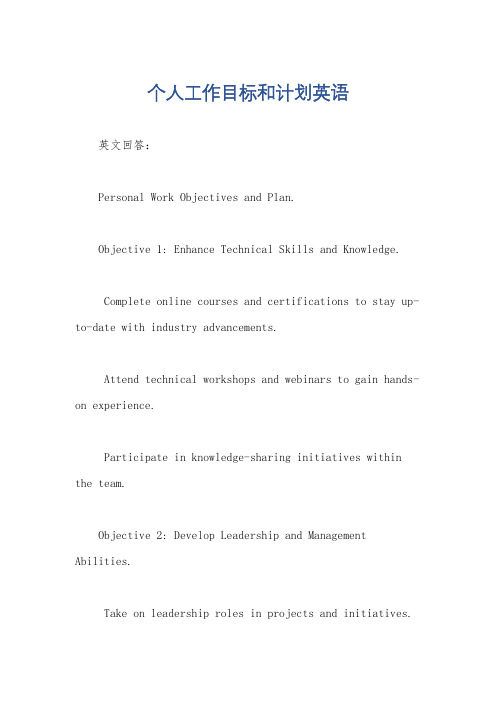 个人工作目标和计划英语

英文回答：

Personal Work Objectives and Plan.

Objective 1: Enhance Technical Skills and Knowledge.

Complete online courses and certifications to stay up-to-date with industry advancements.

Attend technical workshops and webinars to gain hands-on experience.

Participate in knowledge-sharing initiatives within the team.

Objective 2: Develop Leadership and Management Abilities.

Take on leadership roles in projects and initiatives.